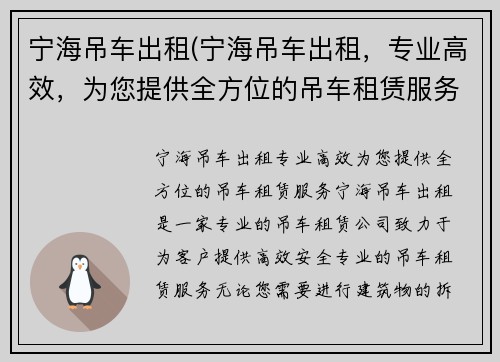 宁海吊车出租(宁海吊车出租，专业高效，为您提供全方位的吊车租赁服务

宁海吊车出租专业高效为您提供全方位的吊车租赁服务宁海吊车出租是一家专业的吊车租赁公司致力于为客户提供高效安全专业的吊车租赁服务无论您需要进行建筑物的拆